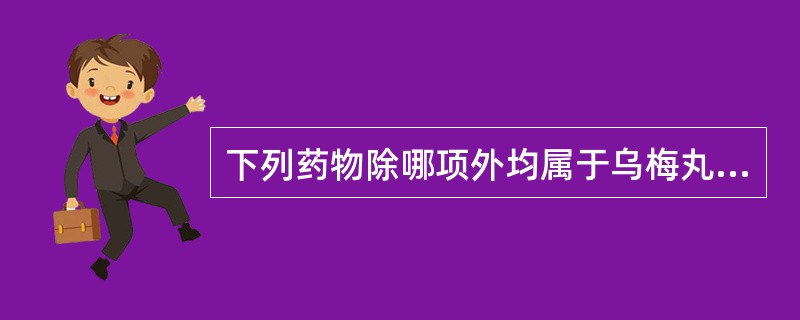 下列药物除哪项外均属于乌梅丸...